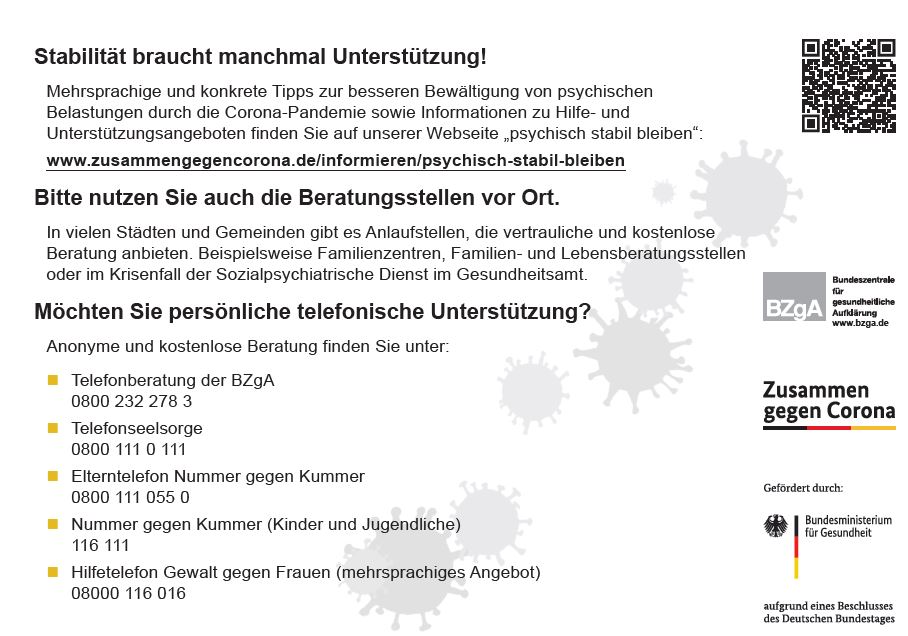 Stabilität braucht manchmal Unterstützung!

Mehrsprachige und konkrete Tipps zur besseren Bewältigung von psychischen Belastungen durch die Corona-Pandemie sowie Informationen zu Hilfe- und Unterstützungsangeboten finden Sie auf unserer Webseite „psychisch stabil bleiben“:

www.zusammengegencorona.de/informieren/psychisch-stabil-bleiben

Bitte nutzen Sie auch die Beratungsstellen vor Ort.

In vielen Städten und Gemeinden gibt es Anlaufstellen, die vertrauliche und kostenlose Beratung anbieten. Beispielsweise Familienzentren, Familien- und Lebensberatungsstellen oder im Krisenfall der Sozialpsychiatrische Dienst im Gesundheitsamt.

Möchten Sie persönliche telefonische Unterstützung?

Anonyme und kostenlose Beratung finden Sie unter:

Telefonberatung der BZgA
0800 232 278 3

Telefonseelsorge
0800 111 0 111

Elterntelefon Nummer gegen Kummer
0800 111 055 0

Nummer gegen Kummer (Kinder und Jugendliche)
116 111

Hilfetelefon Gewalt gegen Frauen (mehrsprachiges Angebot)
08000 116 016

BZgA Bundeszentrale für gesundheitliche Aufklärung www.bzga.de

Zusammen gegen Corona

Gefördert durch:

Bundesministerium für Gesundheit

aufgrund eines Beschlusses des Deutschen Bundestages